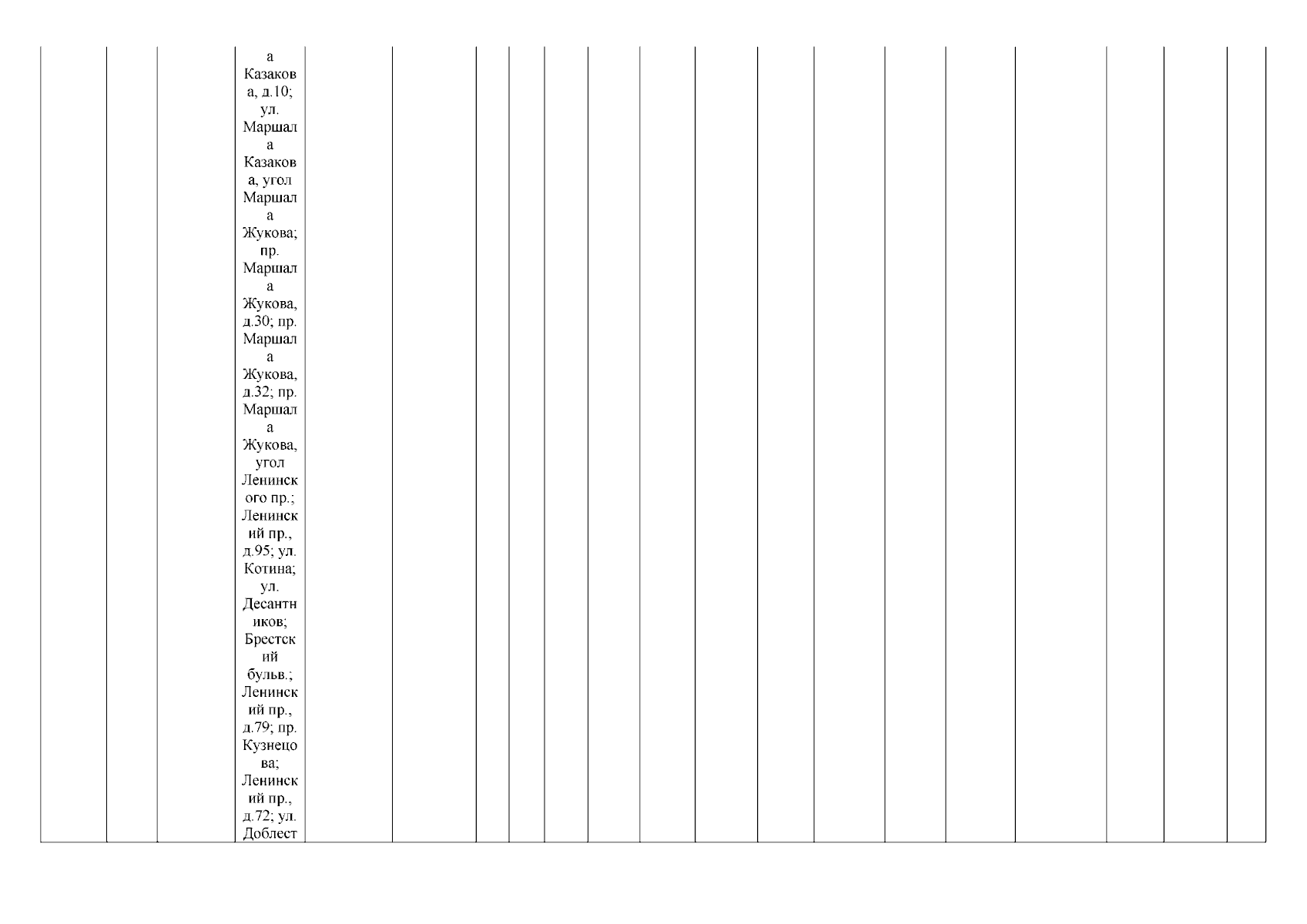 а Казакова, д.10; ул. Маршала Казакова, угол Маршала Жукова; пр. Маршала Жукова, д.30; пр. Маршала Жукова, д.32; пр. Маршала Жукова, угол Ленинского пр.; Ленинский пр., д.95; ул. Котина; ул. Десантников; Брестский бульв.; Ленинский пр., д.79; пр. Кузнецова; Ленинский пр., д.72; ул. Доблест